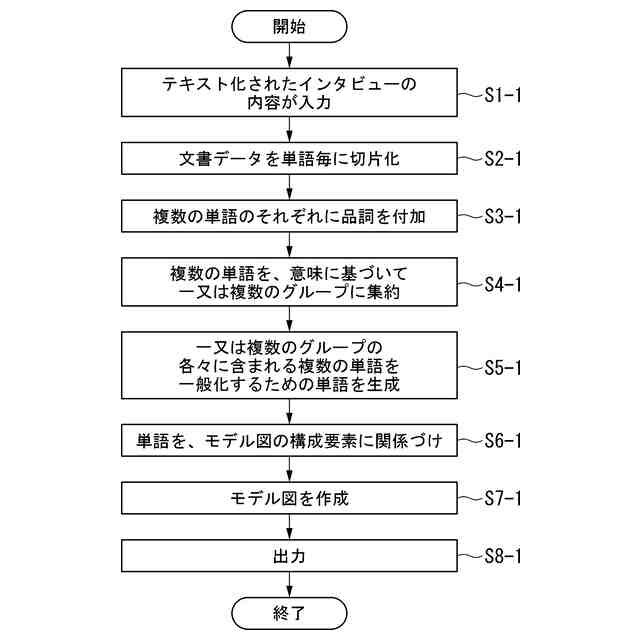 開始

テキスト化されたインタビューの内容が入力

S1-1

文書データを単語毎に切片化

S2-1

複数の単語のそれぞれに品詞を付加

S3-1

複数の単語を、意味に基づいて一又は複数のグループに集約

S4-1

一又は複数のグループの各々に含まれる複数の単語を一般化するための単語を生成

S5-1

単語を、モデル図の構成要素に関係づけ

S6-1

モデル図を作成

S7-1

出力

S8-1

終了